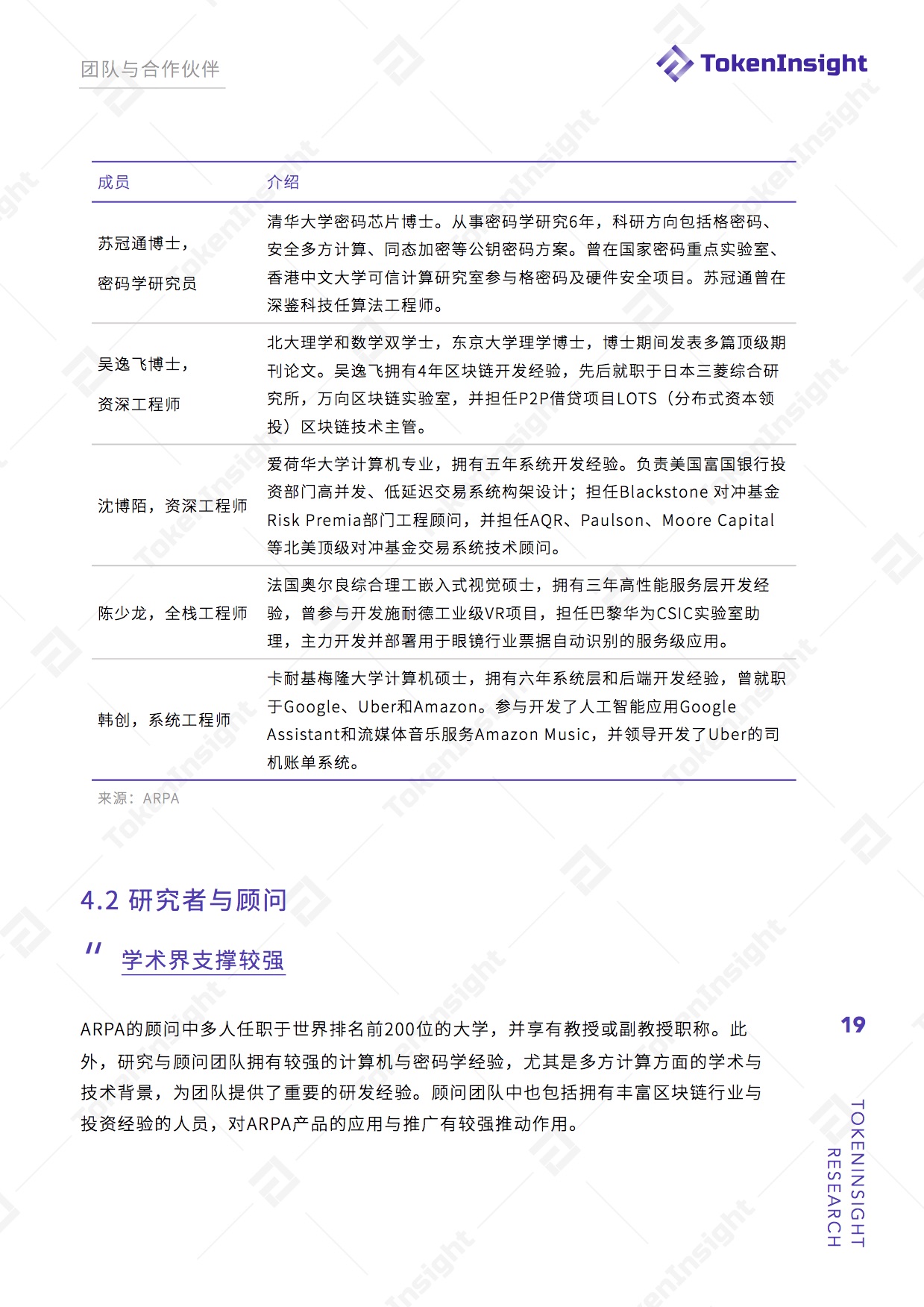 团队与合作伙伴

TokenInsight

| 成员 | 介绍 |
|---|---|
| 苏冠通博士，密码学研究员 | 清华大学密码芯片博士。从事密码学研究6年，科研方向包括格密码、安全多方计算、同态加密等公钥密码方案。曾在国家密码重点实验室、香港中文大学可信计算研究室参与格密码及硬件安全项目。苏冠通曾在深鉴科技任算法工程师。 |
| 吴逸飞博士，资深工程师 | 北大理学和数学双学士，东京大学理学博士，博士期间发表多篇顶级期刊论文。吴逸飞拥有4年区块链开发经验，先后就职于日本三菱综合研究所，万向区块链实验室，并担任P2P借贷项目LOTS（分布式资本领投）区块链技术主管。 |
| 沈博陌，资深工程师 | 爱荷华大学计算机专业，拥有五年系统开发经验。负责美国富国银行投资部门高并发、低延迟交易系统构架设计；担任Blackstone 对冲基金Risk Premia部门工程顾问，并担任AQR、Paulson、Moore Capital等北美顶级对冲基金交易系统技术顾问。 |
| 陈少龙，全栈工程师 | 法国奥尔良综合理工嵌入式视觉硕士，拥有三年高性能服务层开发经验，曾参与开发施耐德工业级VR项目，担任巴黎华为CSIC实验室助理，主力开发并部署用于眼镜行业票据自动识别的服务级应用。 |
| 韩创，系统工程师 | 卡耐基梅隆大学计算机硕士，拥有六年系统层和后端开发经验，曾就职于Google、Uber和Amazon。参与开发了人工智能应用Google Assistant和流媒体音乐服务Amazon Music，并领导开发了Uber的司机账单系统。 |

来源：ARPA

4.2 研究者与顾问

" 学术界支撑较强

ARPA的顾问中多人任职于世界排名前200位的大学，并享有教授或副教授职称。此外，研究与顾问团队拥有较强的计算机与密码学经验，尤其是多方计算方面的学术与技术背景，为团队提供了重要的研发经验。顾问团队中也包括拥有丰富区块链行业与投资经验的人员，对ARPA产品的应用与推广有较强推动作用。

19

TOKENINSIGHT
RESEARCH

TokenInsight